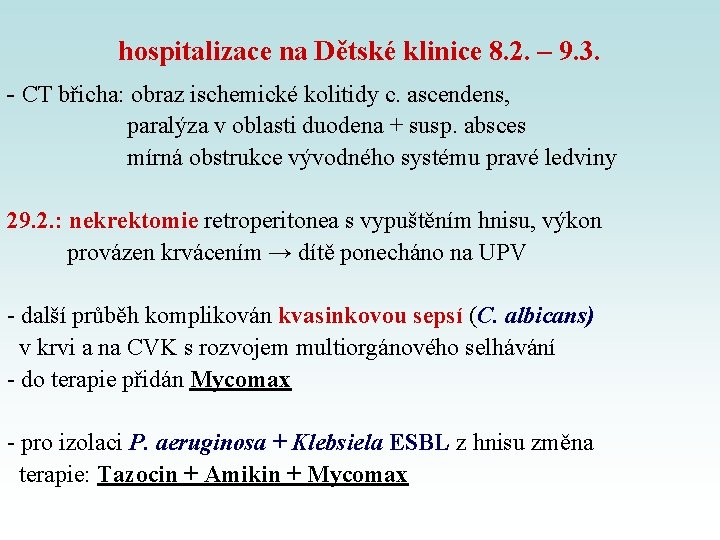 hospitalizace na Dětské klinice 8.2. – 9.3.

- CT břicha: obraz ischemické kolitidy c. ascendens,
paralýza v oblasti duodena + susp. absces
mírná obstrukce vývodného systému pravé ledviny

29.2.: nekrektomie retroperitonea s vypuštěním hnisu, výkon provázen krvácením → dítě ponecháno na UPV

- další průběh komplikován kvasinkovou sepsí (C. albicans) v krvi a na CVK s rozvojem multiorgánového selhávání
- do terapie přidán Mycomax

- pro izolaci P. aeruginosa + Klebsiela ESBL z hnisu změna terapie: Tazocin + Amikin + Mycomax